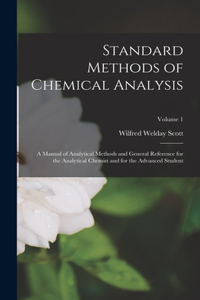 Standard Methods of Chemical Analysis

Volume 1

Wilfred Welday Scott

A Manual of Analytical Methods and General Reference for the Analytical Chemist and for the Advanced Student